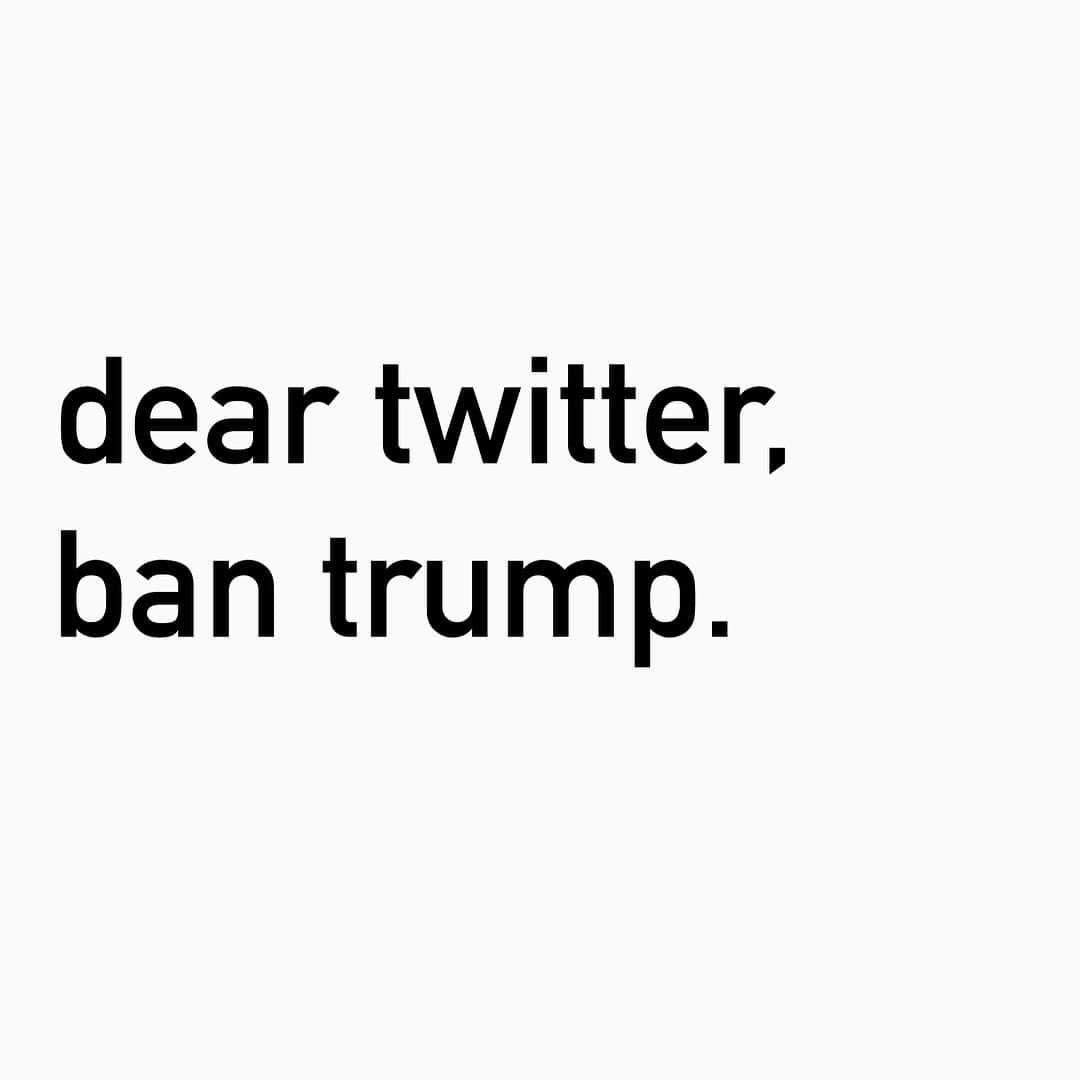 dear twitter,
ban trump.